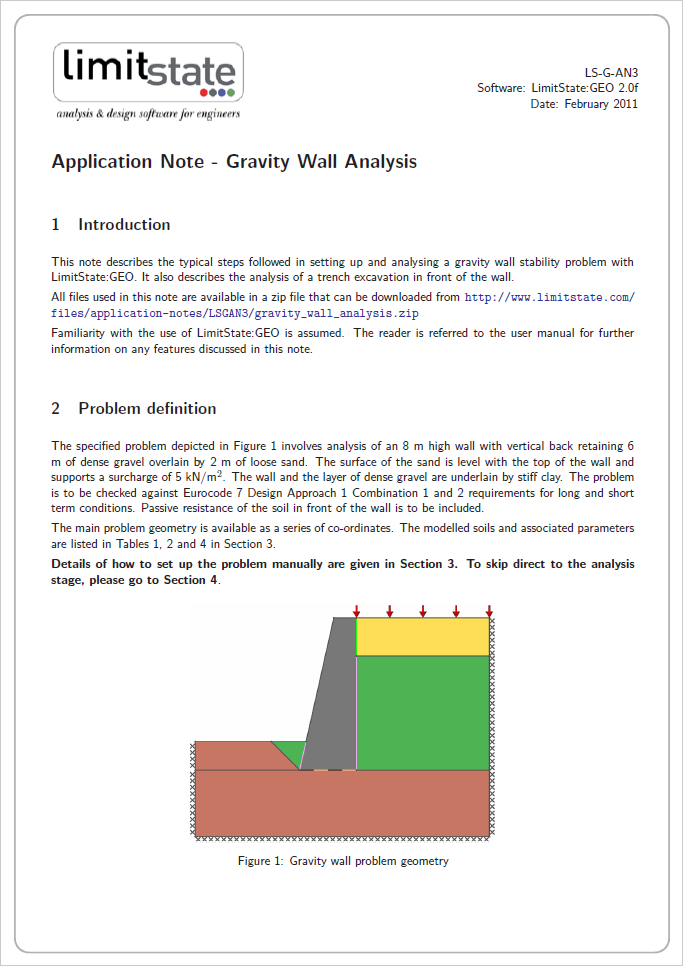 limitstate
analysis & design software for engineers

LS-G-AN3
Software: LimitState:GEO 2.0f
Date: February 2011

Application Note - Gravity Wall Analysis

1 Introduction

This note describes the typical steps followed in setting up and analysing a gravity wall stability problem with LimitState:GEO. It also describes the analysis of a trench excavation in front of the wall.

All files used in this note are available in a zip file that can be downloaded from http://www.limitstate.com/files/application-notes/LSGAN3/gravity_wall_analysis.zip

Familiarity with the use of LimitState:GEO is assumed. The reader is referred to the user manual for further information on any features discussed in this note.

2 Problem definition

The specified problem depicted in Figure 1 involves analysis of an 8 m high wall with vertical back retaining 6 m of dense gravel overlain by 2 m of loose sand. The surface of the sand is level with the top of the wall and supports a surcharge of 5 kN/m$^2$. The wall and the layer of dense gravel are underlain by stiff clay. The problem is to be checked against Eurocode 7 Design Approach 1 Combination 1 and 2 requirements for long and short term conditions. Passive resistance of the soil in front of the wall is to be included.

The main problem geometry is available as a series of co-ordinates. The modelled soils and associated parameters are listed in Tables 1, 2 and 4 in Section 3.

Details of how to set up the problem manually are given in Section 3. To skip direct to the analysis stage, please go to Section 4.

Figure 1: Gravity wall problem geometry